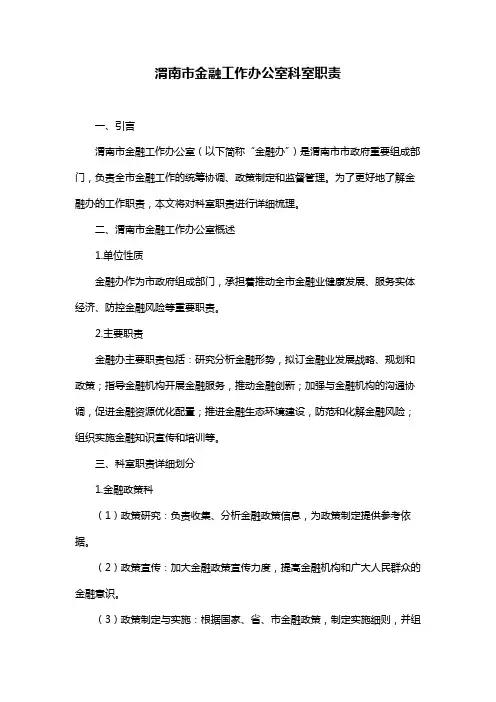 渭南市金融工作办公室科室职责

一、引言

渭南市金融工作办公室（以下简称“金融办”）是渭南市市政府重要组成部门，负责全市金融工作的统筹协调、政策制定和监督管理。为了更好地了解金融办的工作职责，本文将对科室职责进行详细梳理。

二、渭南市金融工作办公室概述

1.单位性质

金融办作为市政府组成部门，承担着推动全市金融业健康发展、服务实体经济、防控金融风险等重要职责。

2.主要职责

金融办主要职责包括：研究分析金融形势，拟订金融业发展战略、规划和政策；指导金融机构开展金融服务，推动金融创新；加强与金融机构的沟通协调，促进金融资源优化配置；推进金融生态环境建设，防范和化解金融风险；组织实施金融知识宣传和培训等。

三、科室职责详细划分

1.金融政策科

（1）政策研究：负责收集、分析金融政策信息，为政策制定提供参考依据。

（2）政策宣传：加大金融政策宣传力度，提高金融机构和广大人民群众的金融意识。

（3）政策制定与实施：根据国家、省、市金融政策，制定实施细则，并组